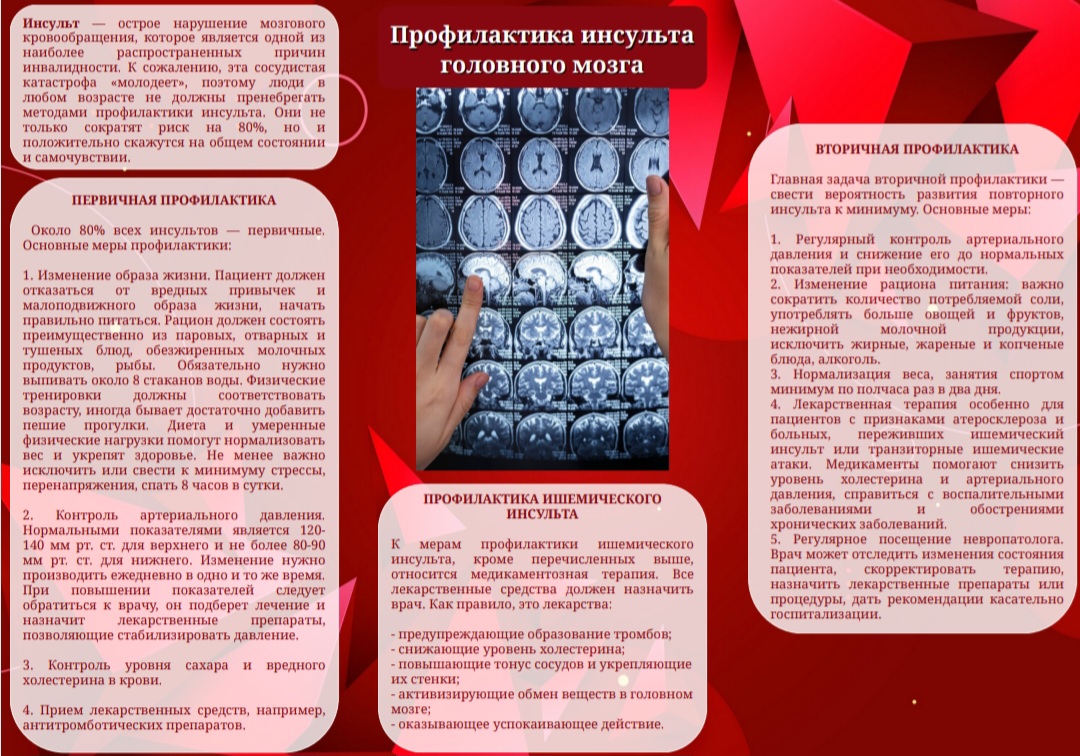 Инсульт — острое нарушение мозгового кровообращения, которое является одной из наиболее распространенных причин инвалидности. К сожалению, эта сосудистая катастрофа «молодеет», поэтому люди в любом возрасте не должны пренебрегать методами профилактики инсульта. Они не только сократят риск на 80%, но и положительно скажутся на общем состоянии и самочувствии.

ПЕРВИЧНАЯ ПРОФИЛАКТИКА

Около 80% всех инсультов — первичные. Основные меры профилактики:

1. Изменение образа жизни. Пациент должен отказаться от вредных привычек и малоподвижного образа жизни, начать правильно питаться. Рацион должен состоять преимущественно из паровых, отварных и тушеных блюд, обезжиренных молочных продуктов, рыбы. Обязательно нужно выпивать около 8 стаканов воды. Физические тренировки должны соответствовать возрасту, иногда бывает достаточно добавить пешие прогулки. Диета и умеренные физические нагрузки помогут нормализовать вес и укрепят здоровье. Не менее важно исключить или свести к минимуму стрессы, перенапряжения, спать 8 часов в сутки.

2. Контроль артериального давления. Нормальными показателями является 120-140 мм рт. ст. для верхнего и не более 80-90 мм рт. ст. для нижнего. Изменение нужно производить ежедневно в одно и то же время. При повышении показателей следует обратиться к врачу, он подберет лечение и назначит лекарственные препараты, позволяющие стабилизировать давление.

3. Контроль уровня сахара и вредного холестерина в крови.

4. Прием лекарственных средств, например, антитромботических препаратов.

Профилактика инсульта головного мозга

ПРОФИЛАКТИКА ИШЕМИЧЕСКОГО ИНСУЛЬТА

К мерам профилактики ишемического инсульта, кроме перечисленных выше, относится медикаментозная терапия. Все лекарственные средства должен назначить врач. Как правило, это лекарства:

- предупреждающие образование тромбов;
- снижающие уровень холестерина;
- повышающие тонус сосудов и укрепляющие их стенки;
- активизирующие обмен веществ в головном мозге;
- оказывающее успокаивающее действие.

ВТОРИЧНАЯ ПРОФИЛАКТИКА

Главная задача вторичной профилактики — свести вероятность развития повторного инсульта к минимуму. Основные меры:

1. Регулярный контроль артериального давления и снижение его до нормальных показателей при необходимости.
2. Изменение рациона питания: важно сократить количество потребляемой соли, употреблять больше овощей и фруктов, нежирной молочной продукции, исключить жирные, жареные и копченые блюда, алкоголь.
3. Нормализация веса, занятия спортом минимум по полчаса раз в два дня.
4. Лекарственная терапия особенно для пациентов с признаками атеросклероза и больных, переживших ишемический инсульт или транзиторные ишемические атаки. Медикаменты помогают снизить уровень холестерина и артериального давления, справиться с воспалительными заболеваниями и обострениями хронических заболеваний.
5. Регулярное посещение невропатолога. Врач может отследить изменения состояния пациента, скорректировать терапию, назначить лекарственные препараты или процедуры, дать рекомендации касательно госпитализации.